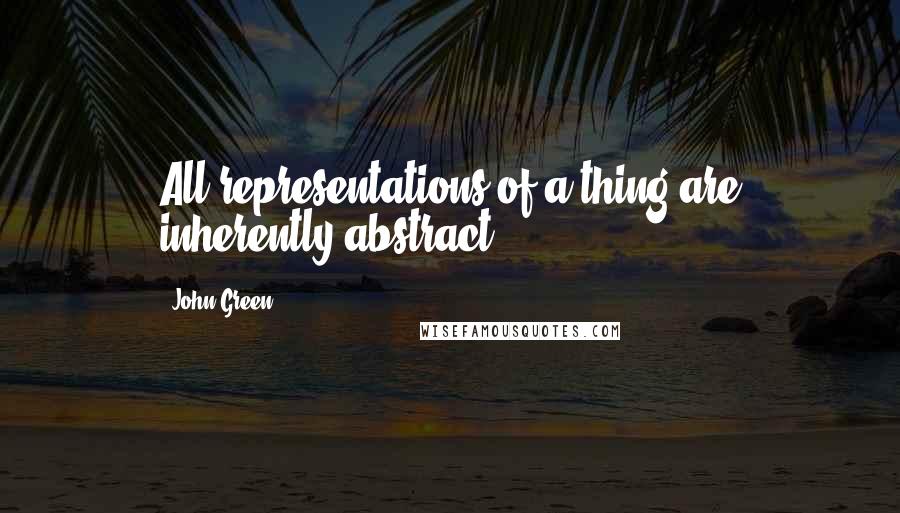 All representations of a thing are inherently abstract.

John Green

WISEFAMOUSQUOTES.COM